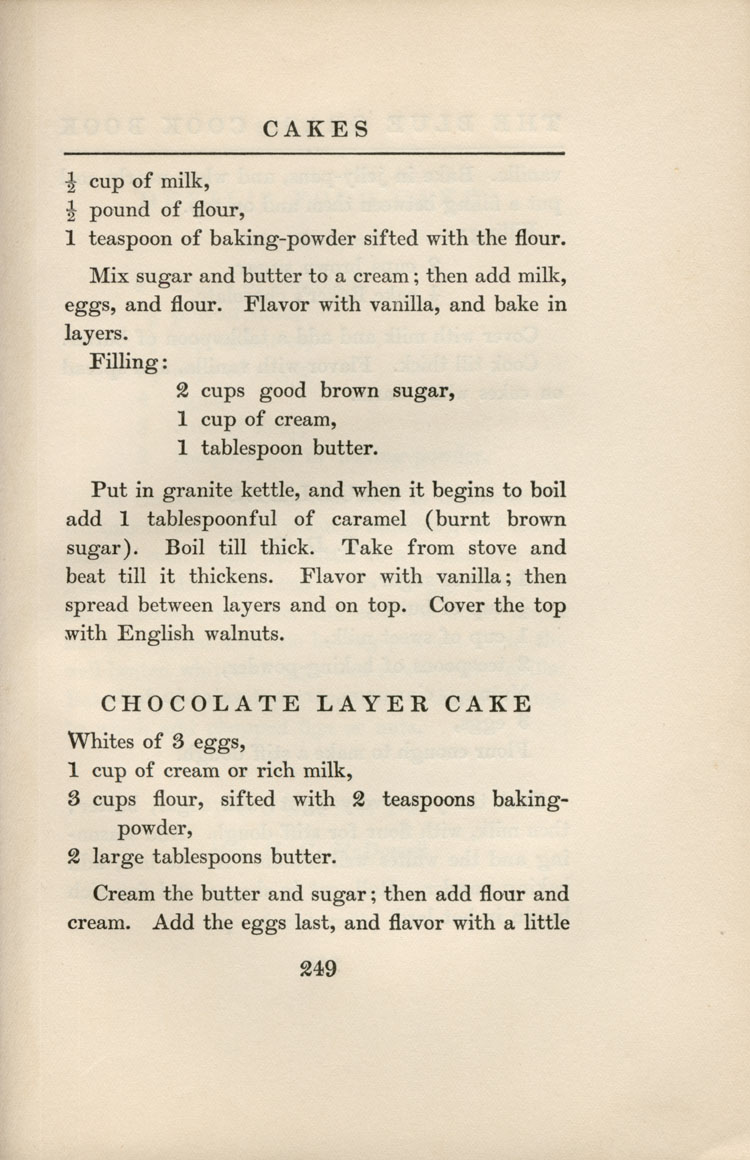 CAKES

$\frac{1}{2}$ cup of milk,
$\frac{1}{2}$ pound of flour,
1 teaspoon of baking-powder sifted with the flour.

Mix sugar and butter to a cream; then add milk, eggs, and flour. Flavor with vanilla, and bake in layers.

Filling:
2 cups good brown sugar,
1 cup of cream,
1 tablespoon butter.

Put in granite kettle, and when it begins to boil add 1 tablespoonful of caramel (burnt brown sugar). Boil till thick. Take from stove and beat till it thickens. Flavor with vanilla; then spread between layers and on top. Cover the top with English walnuts.

CHOCOLATE LAYER CAKE

Whites of 3 eggs,
1 cup of cream or rich milk,
3 cups flour, sifted with 2 teaspoons baking-powder,
2 large tablespoons butter.

Cream the butter and sugar; then add flour and cream. Add the eggs last, and flavor with a little

249